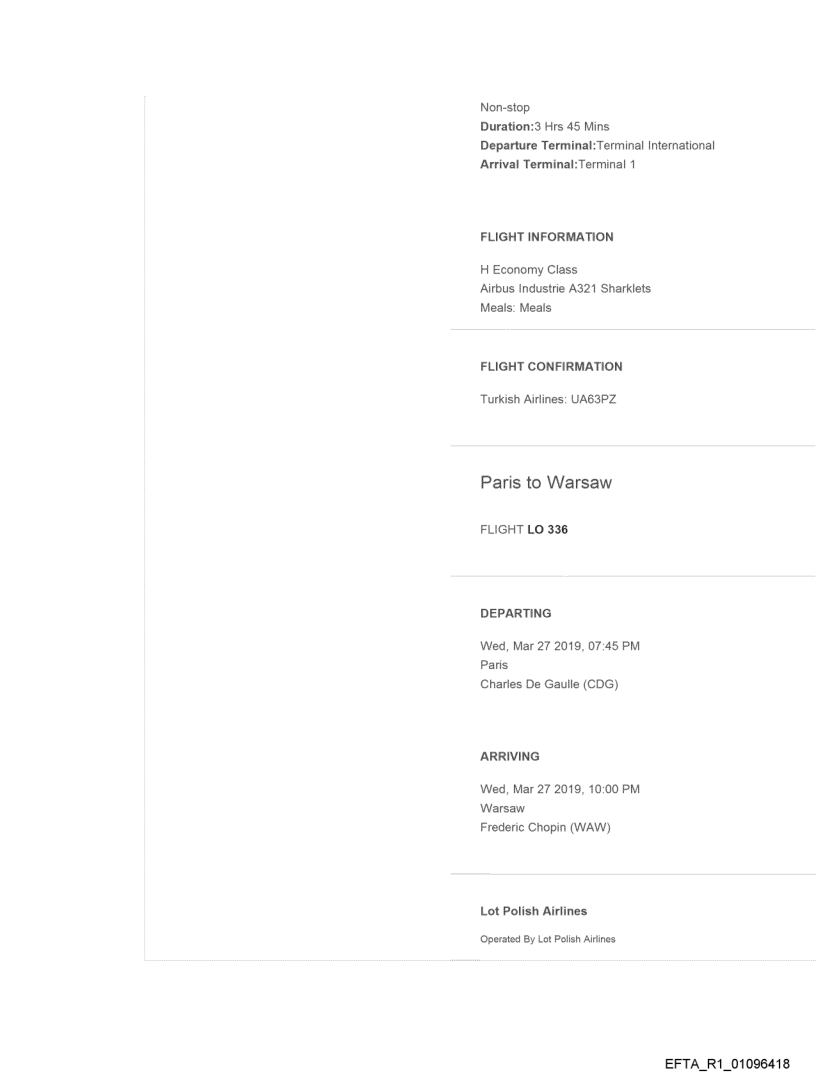 Non-stop
Duration:3 Hrs 45 Mins
Departure Terminal:Terminal International
Arrival Terminal:Terminal 1

FLIGHT INFORMATION

H Economy Class
Airbus Industrie A321 Sharklets
Meals: Meals

FLIGHT CONFIRMATION

Turkish Airlines: UA63PZ

Paris to Warsaw

FLIGHT LO 336

DEPARTING

Wed, Mar 27 2019, 07:45 PM
Paris
Charles De Gaulle (CDG)

ARRIVING

Wed, Mar 27 2019, 10:00 PM
Warsaw
Frederic Chopin (WAW)

Lot Polish Airlines

Operated By Lot Polish Airlines

EFTA_R1_01096418